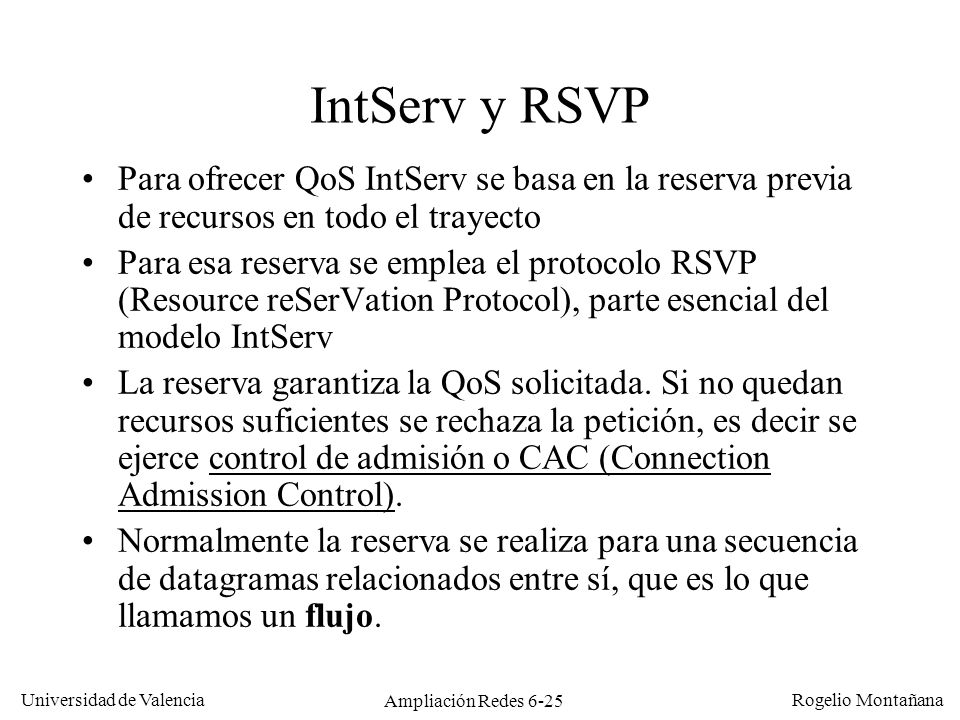 IntServ y RSVP

• Para ofrecer QoS IntServ se basa en la reserva previa de recursos en todo el trayecto

• Para esa reserva se emplea el protocolo RSVP (Resource reSerVation Protocol), parte esencial del modelo IntServ

• La reserva garantiza la QoS solicitada. Si no quedan recursos suficientes se rechaza la petición, es decir se ejerce control de admisión o CAC (Connection Admission Control).

• Normalmente la reserva se realiza para una secuencia de datagramas relacionados entre sí, que es lo que llamamos un flujo.

Universidad de Valencia

Ampliación Redes 6-25

Rogelio Montañana